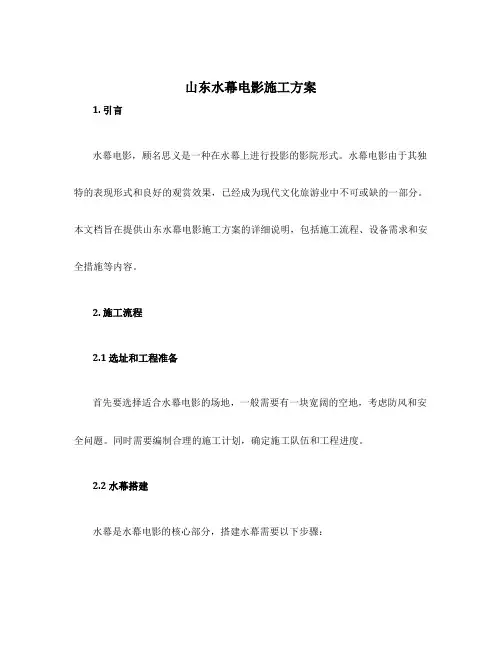 山东水幕电影施工方案

1. 引言

水幕电影，顾名思义是一种在水幕上进行投影的影院形式。水幕电影由于其独特的表现形式和良好的观赏效果，已经成为现代文化旅游业中不可或缺的一部分。本文档旨在提供山东水幕电影施工方案的详细说明，包括施工流程、设备需求和安全措施等内容。

2. 施工流程

2.1 选址和工程准备

首先要选择适合水幕电影的场地，一般需要有一块宽阔的空地，考虑防风和安全问题。同时需要编制合理的施工计划，确定施工队伍和工程进度。

2.2 水幕搭建

水幕是水幕电影的核心部分，搭建水幕需要以下步骤：